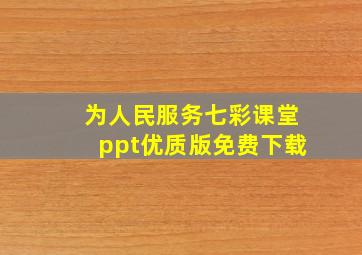 为人民服务七彩课堂
ppt优质版免费下载